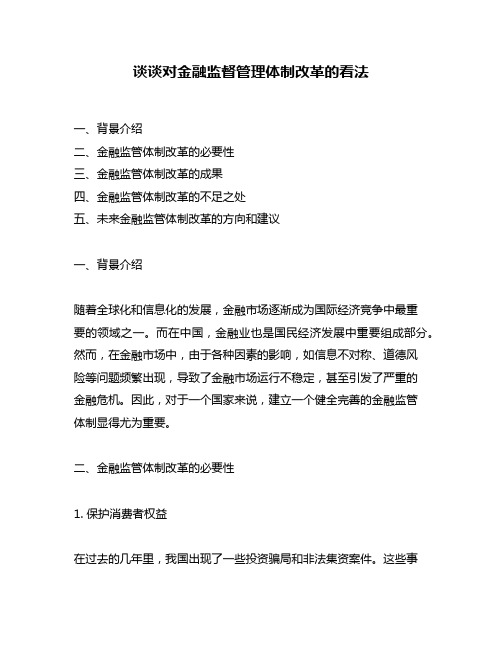 谈谈对金融监督管理体制改革的看法

一、背景介绍
二、金融监管体制改革的必要性
三、金融监管体制改革的成果
四、金融监管体制改革的不足之处
五、未来金融监管体制改革的方向和建议

一、背景介绍

随着全球化和信息化的发展，金融市场逐渐成为国际经济竞争中最重要的领域之一。而在中国，金融业也是国民经济发展中重要组成部分。然而，在金融市场中，由于各种因素的影响，如信息不对称、道德风险等问题频繁出现，导致了金融市场运行不稳定，甚至引发了严重的金融危机。因此，对于一个国家来说，建立一个健全完善的金融监管体制显得尤为重要。

二、金融监管体制改革的必要性

1. 保护消费者权益

在过去的几年里，我国出现了一些投资骗局和非法集资案件。这些事